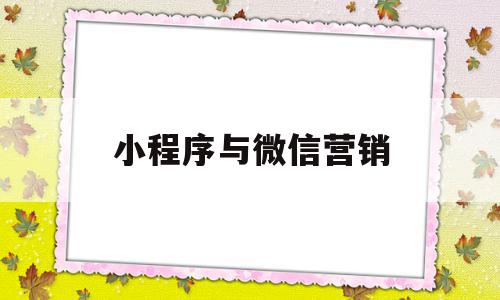 小程序与微信营销